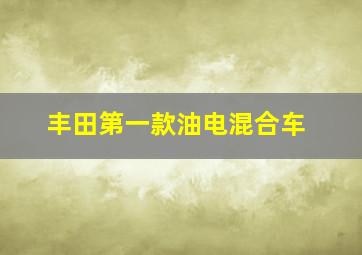 丰田第一款油电混合车